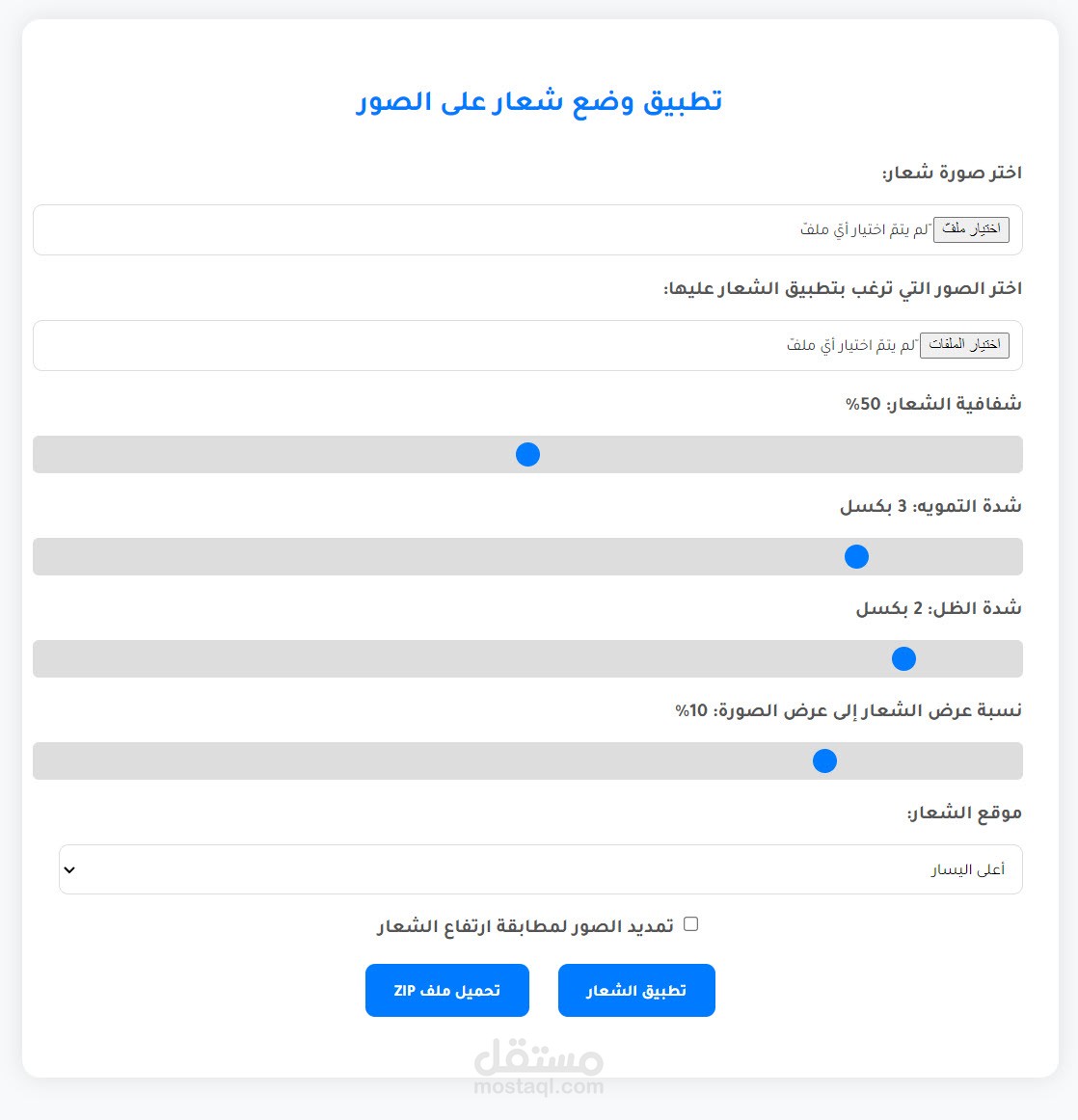 تطبيق وضع شعار على الصور

اختر صورة شعار:

اختيار ملف لم يتمّ اختيار أيّ ملفّ

اختر الصور التي ترغب بتطبيق الشعار عليها:

اختيار الملفات لم يتمّ اختيار أيّ ملفّ

شفافية الشعار: 50%

شدة التمويه: 3 بكسل

شدة الظل: 2 بكسل

نسبة عرض الشعار إلى عرض الصورة: 10%

موقع الشعار:

أعلى اليسار

تمديد الصور لمطابقة ارتفاع الشعار

تطبيق الشعار

تحميل ملف ZIP

مستقل
mostaql.com